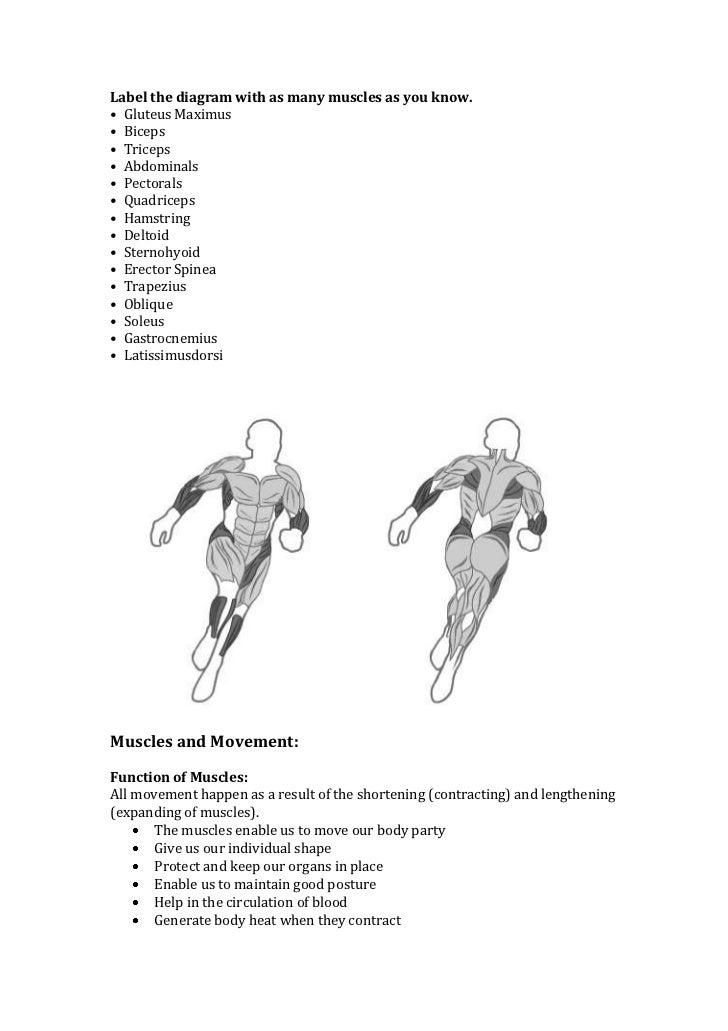 Label the diagram with as many muscles as you know.
• Gluteus Maximus
• Biceps
• Triceps
• Abdominals
• Pectorals
• Quadriceps
• Hamstring
• Deltoid
• Sternohyoid
• Erector Spinea
• Trapezius
• Oblique
• Soleus
• Gastrocnemius
• Latissimusdorsi

Muscles and Movement:

Function of Muscles:
All movement happen as a result of the shortening (contracting) and lengthening (expanding of muscles).
• The muscles enable us to move our body party
• Give us our individual shape
• Protect and keep our organs in place
• Enable us to maintain good posture
• Help in the circulation of blood
• Generate body heat when they contract